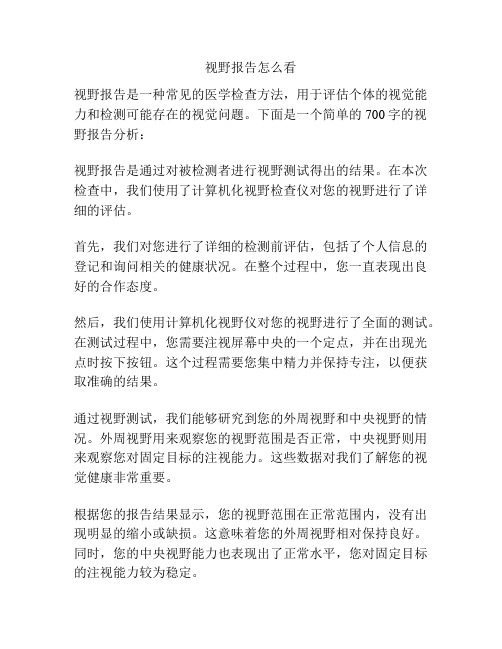 视野报告怎么看

视野报告是一种常见的医学检查方法，用于评估个体的视觉能力和检测可能存在的视觉问题。下面是一个简单的700字的视野报告分析：

视野报告是通过对被检测者进行视野测试得出的结果。在本次检查中，我们使用了计算机化视野检查仪对您的视野进行了详细的评估。

首先，我们对您进行了详细的检测前评估，包括了个人信息的登记和询问相关的健康状况。在整个过程中，您一直表现出良好的合作态度。

然后，我们使用计算机化视野仪对您的视野进行了全面的测试。在测试过程中，您需要注视屏幕中央的一个定点，并在出现光点时按下按钮。这个过程需要您集中精力并保持专注，以便获取准确的结果。

通过视野测试，我们能够研究到您的外周视野和中央视野的情况。外周视野用来观察您的视野范围是否正常，中央视野则用来观察您对固定目标的注视能力。这些数据对我们了解您的视觉健康非常重要。

根据您的报告结果显示，您的视野范围在正常范围内，没有出现明显的缩小或缺损。这意味着您的外周视野相对保持良好。同时，您的中央视野能力也表现出了正常水平，您对固定目标的注视能力较为稳定。